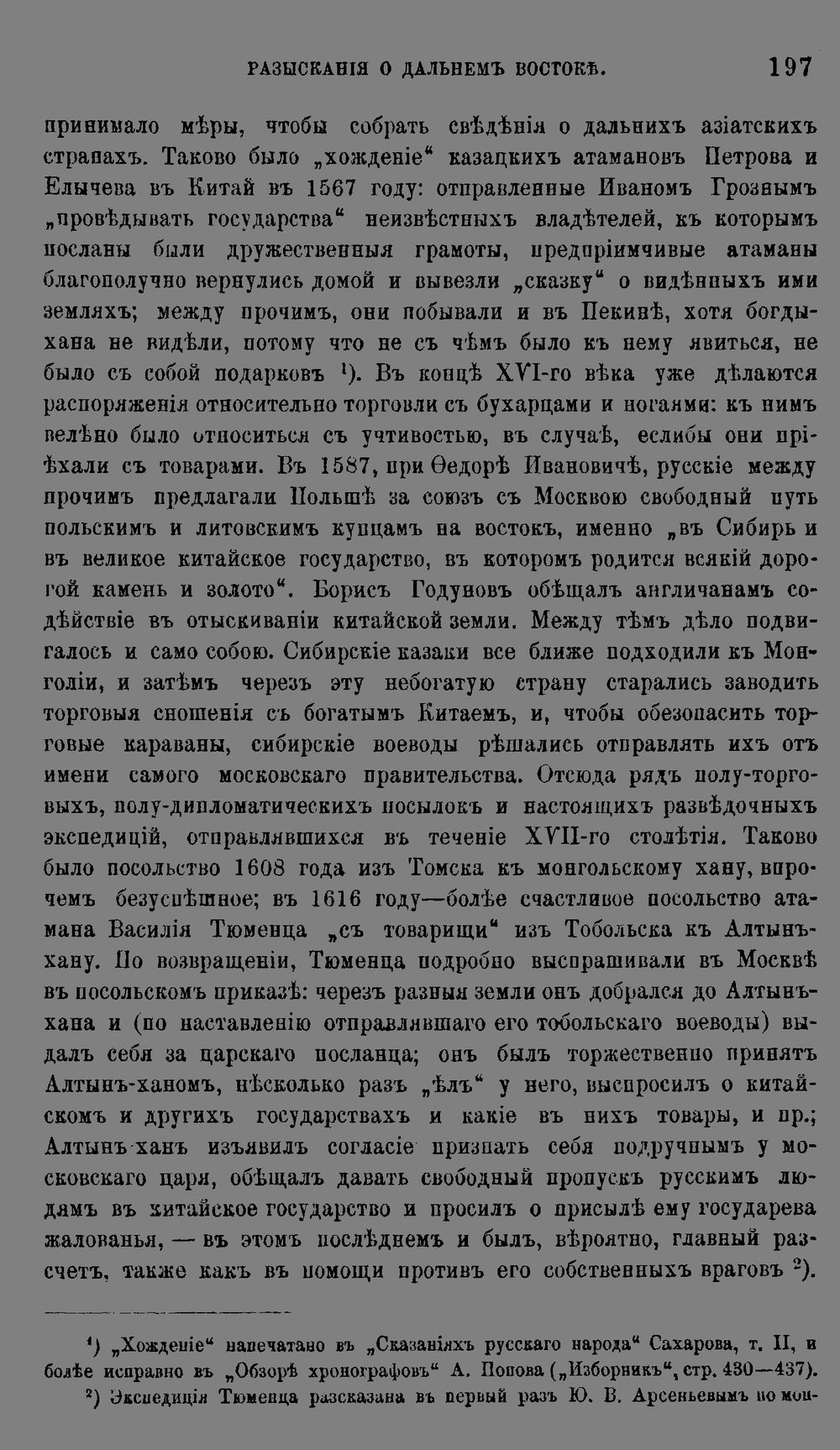 РАЗЫСКАНІЯ О ДАЛЬНЕМЪ ВОСТОКѢ. 197

принимало мѣры, чтобы собрать свѣдѣнія о дальнихъ азіатскихъ странахъ. Таково было „хожденіе“ казацкихъ атамановъ Петрова и Елычева въ Китай въ 1567 году: отправленные Иваномъ Грознымъ „провѣдывать государства“ неизвѣстныхъ владѣтелей, къ которымъ посланы были дружественныя грамоты, предпріимчивые атаманы благополучно вернулись домой и вывезли „сказку“ о видѣнныхъ ими земляхъ; между прочимъ, они побывали и въ Пекинѣ, хотя богдыхана не видѣли, потому что не съ чѣмъ было къ нему явиться, не было съ собой подарковъ $^1$). Въ концѣ XVI-го вѣка уже дѣлаются распоряженія относительно торговли съ бухарцами и ногаями: къ нимъ велѣно было относиться съ учтивостью, въ случаѣ, еслибы они пріѣхали съ товарами. Въ 1587, при Ѳедорѣ Ивановичѣ, русскіе между прочимъ предлагали Польшѣ за союзъ съ Москвою свободный путь польскимъ и литовскимъ купцамъ на востокъ, именно „въ Сибирь и въ великое китайское государство, въ которомъ родится всякій дорогой камень и золото“. Борисъ Годуновъ обѣщалъ англичанамъ содѣйствіе въ отыскиваніи китайской земли. Между тѣмъ дѣло подвигалось и само собою. Сибирскіе казаки все ближе подходили къ Монголіи, и затѣмъ черезъ эту небогатую страну старались заводить торговыя сношенія съ богатымъ Китаемъ, и, чтобы обезопасить торговые караваны, сибирскіе воеводы рѣшались отправлять ихъ отъ имени самого московскаго правительства. Отсюда рядъ полу-торговыхъ, полу-дипломатическихъ посылокъ и настоящихъ развѣдочныхъ экспедицій, отправлявшихся въ теченіе XVII-го столѣтія. Таково было посольство 1608 года изъ Томска къ монгольскому хану, впрочемъ безуспѣшное; въ 1616 году—болѣе счастливое посольство атамана Василія Тюменца „съ товарищи“ изъ Тобольска къ Алтынъ-хану. По возвращеніи, Тюменца подробно выспрашивали въ Москвѣ въ посольскомъ приказѣ: черезъ разныя земли онъ добрался до Алтынъ-хана и (по наставленію отправлявшаго его тобольскаго воеводы) выдалъ себя за царскаго посланца; онъ былъ торжественно принятъ Алтынъ-ханомъ, нѣсколько разъ „ѣлъ“ у него, выспросилъ о китайскомъ и другихъ государствахъ и какіе въ нихъ товары, и пр.; Алтынъ-ханъ изъявилъ согласіе признать себя подручнымъ у московскаго царя, обѣщалъ давать свободный пропускъ русскимъ людямъ въ китайское государство и просилъ о присылѣ ему государева жалованья, — въ этомъ послѣднемъ и былъ, вѣроятно, главный разсчетъ, также какъ въ помощи противъ его собственныхъ враговъ $^2$).

$^1$) „Хожденіе“ напечатано въ „Сказаніяхъ русскаго народа“ Сахарова, т. II, и болѣе исправно въ „Обзорѣ хронографовъ“ А. Попова („Изборникъ“, стр. 430—437).

$^2$) Экспедиція Тюменца разсказана въ первый разъ Ю. В. Арсеньевымъ по мон-